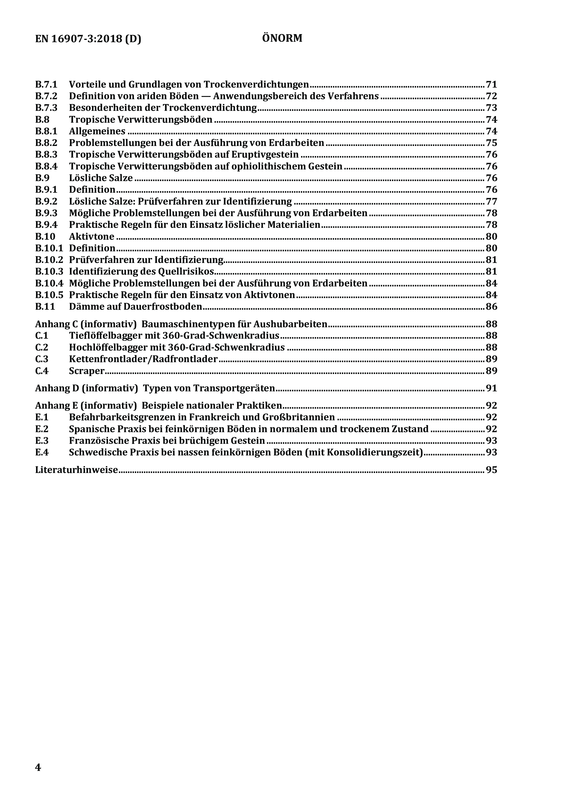 EN 16907-3:2018 (D) ÖNORM

B.7.1 Vorteile und Grundlagen von Trockenverdichtungen 71
B.7.2 Definition von ariden Böden — Anwendungsbereich des Verfahrens 72
B.7.3 Besonderheiten der Trockenverdichtung 73
B.8 Tropische Verwitterungsböden 74
B.8.1 Allgemeines 74
B.8.2 Problemstellungen bei der Ausführung von Erdarbeiten 75
B.8.3 Tropische Verwitterungsböden auf Eruptivgestein 76
B.8.4 Tropische Verwitterungsböden auf ophiolithischem Gestein 76
B.9 Lösliche Salze 76
B.9.1 Definition 76
B.9.2 Lösliche Salze: Prüfverfahren zur Identifizierung 77
B.9.3 Mögliche Problemstellungen bei der Ausführung von Erdarbeiten 78
B.9.4 Praktische Regeln für den Einsatz löslicher Materialien 78
B.10 Aktivtone 80
B.10.1 Definition 80
B.10.2 Prüfverfahren zur Identifizierung 81
B.10.3 Identifizierung des Quellrisikos 81
B.10.4 Mögliche Problemstellungen bei der Ausführung von Erdarbeiten 84
B.10.5 Praktische Regeln für den Einsatz von Aktivtonen 84
B.11 Dämme auf Dauerfrostboden 86

Anhang C (informativ) Baumaschinentypen für Aushubarbeiten 88
C.1 Tieflöffelbagger mit 360-Grad-Schwenkradius 88
C.2 Hochlöffelbagger mit 360-Grad-Schwenkradius 88
C.3 Kettenfrontlader/Radfrontlader 89
C.4 Scraper 89

Anhang D (informativ) Typen von Transportgeräten 91

Anhang E (informativ) Beispiele nationaler Praktiken 92
E.1 Befahrbarkeitsgrenzen in Frankreich und Großbritannien 92
E.2 Spanische Praxis bei feinkörnigen Böden in normalem und trockenem Zustand 92
E.3 Französische Praxis bei brüchigem Gestein 93
E.4 Schwedische Praxis bei nassen feinkörnigen Böden (mit Konsolidierungszeit) 93

Literaturhinweise 95

4